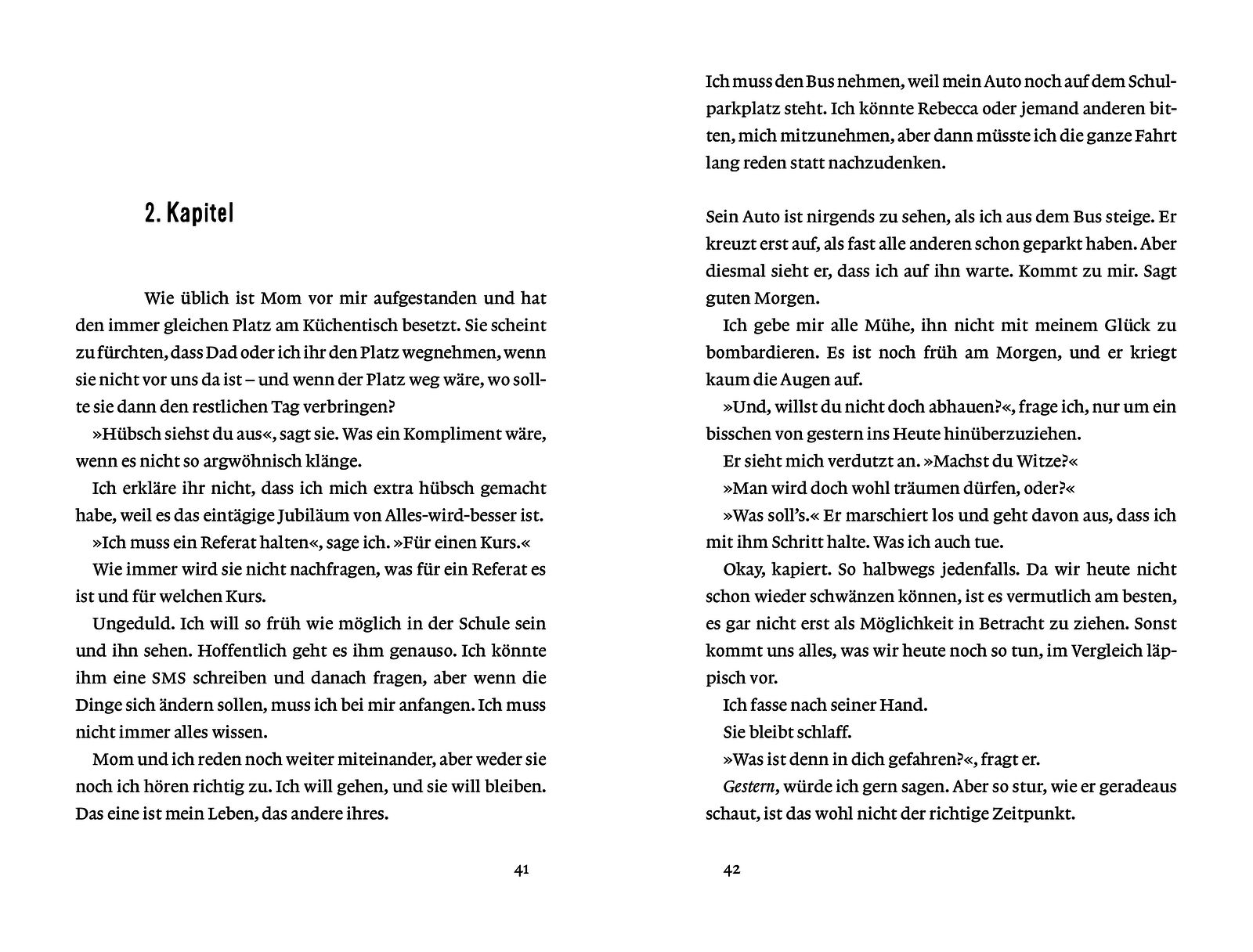 2. Kapitel

Wie üblich ist Mom vor mir aufgestanden und hat den immer gleichen Platz am Küchentisch besetzt. Sie scheint zu fürchten, dass Dad oder ich ihr den Platz wegnehmen, wenn sie nicht vor uns da ist – und wenn der Platz weg wäre, wo sollte sie dann den restlichen Tag verbringen?

»Hübsch siehst du aus«, sagt sie. Was ein Kompliment wäre, wenn es nicht so argwöhnisch klänge.

Ich erkläre ihr nicht, dass ich mich extra hübsch gemacht habe, weil es das eintägige Jubiläum von Alles-wird-besser ist.

»Ich muss ein Referat halten«, sage ich. »Für einen Kurs.«

Wie immer wird sie nicht nachfragen, was für ein Referat es ist und für welchen Kurs.

Ungeduld. Ich will so früh wie möglich in der Schule sein und ihn sehen. Hoffentlich geht es ihm genauso. Ich könnte ihm eine SMS schreiben und danach fragen, aber wenn die Dinge sich ändern sollen, muss ich bei mir anfangen. Ich muss nicht immer alles wissen.

Mom und ich reden noch weiter miteinander, aber weder sie noch ich hören richtig zu. Ich will gehen, und sie will bleiben. Das eine ist mein Leben, das andere ihres.

41

Ich muss den Bus nehmen, weil mein Auto noch auf dem Schulparkplatz steht. Ich könnte Rebecca oder jemand anderen bitten, mich mitzunehmen, aber dann müsste ich die ganze Fahrt lang reden statt nachzudenken.

Sein Auto ist nirgends zu sehen, als ich aus dem Bus steige. Er kreuzt erst auf, als fast alle anderen schon geparkt haben. Aber diesmal sieht er, dass ich auf ihn warte. Kommt zu mir. Sagt guten Morgen.

Ich gebe mir alle Mühe, ihn nicht mit meinem Glück zu bombardieren. Es ist noch früh am Morgen, und er kriegt kaum die Augen auf.

»Und, willst du nicht doch abhauen?«, frage ich, nur um ein bisschen von gestern ins Heute hinüberzuziehen.

Er sieht mich verdutzt an. »Machst du Witze?«

»Man wird doch wohl träumen dürfen, oder?«

»Was soll's.« Er marschiert los und geht davon aus, dass ich mit ihm Schritt halte. Was ich auch tue.

Okay, kapiert. So halbwegs jedenfalls. Da wir heute nicht schon wieder schwänzen können, ist es vermutlich am besten, es gar nicht erst als Möglichkeit in Betracht zu ziehen. Sonst kommt uns alles, was wir heute noch so tun, im Vergleich läppisch vor.

Ich fasse nach seiner Hand.

Sie bleibt schlaff.

»Was ist denn in dich gefahren?«, fragt er.

Gestern, würde ich gern sagen. Aber so stur, wie er geradeaus schaut, ist das wohl nicht der richtige Zeitpunkt.

42